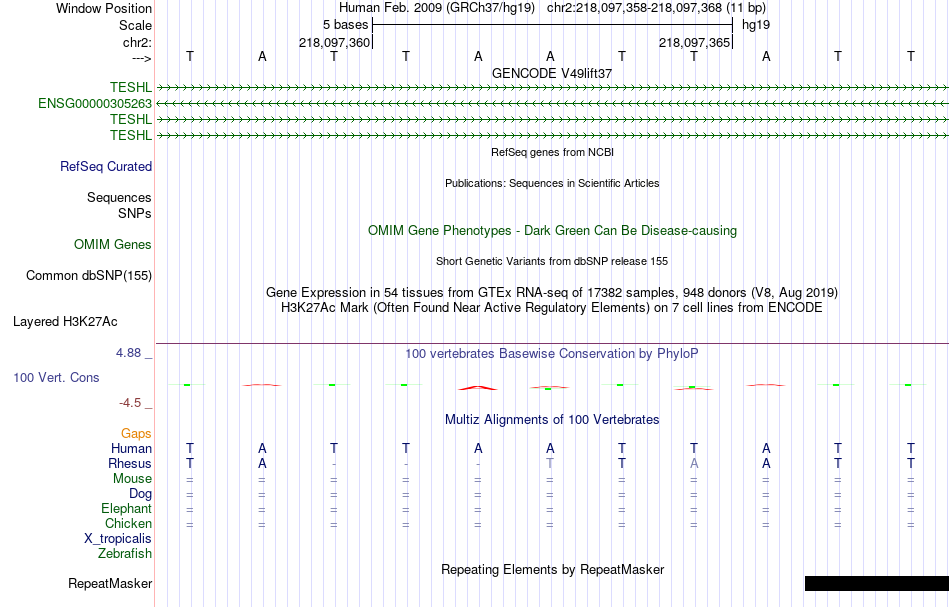 Window Position Human Feb. 2009 (GRCh37/hg19) chr2:218,097,358-218,097,368 (11 bp)
Scale 5 bases hg19
chr2: 218,097,360 218,097,365
---> T A T T A A T T A T T
GENCODE V49lift37
TESHL
ENSG00000305263
TESHL
TESHL
RefSeq genes from NCBI
RefSeq Curated
Publications: Sequences in Scientific Articles
Sequences
SNPs
OMIM Gene Phenotypes - Dark Green Can Be Disease-causing
OMIM Genes
Short Genetic Variants from dbSNP release 155
Common dbSNP(155)
Gene Expression in 54 tissues from GTEx RNA-seq of 17382 samples, 948 donors (V8, Aug 2019)
H3K27Ac Mark (Often Found Near Active Regulatory Elements) on 7 cell lines from ENCODE
Layered H3K27Ac
4.88 _ 100 vertebrates Basewise Conservation by PhyloP
100 Vert. Cons
-4.5 _
Multiz Alignments of 100 Vertebrates
Gaps
Human T A T T A A T T A T T
Rhesus T A - - - T T A A T T
Mouse = = = = = = = = = = =
Dog = = = = = = = = = = =
Elephant = = = = = = = = = = =
Chicken = = = = = = = = = = =
X_tropicalis
Zebrafish
Repeating Elements by RepeatMasker
RepeatMasker